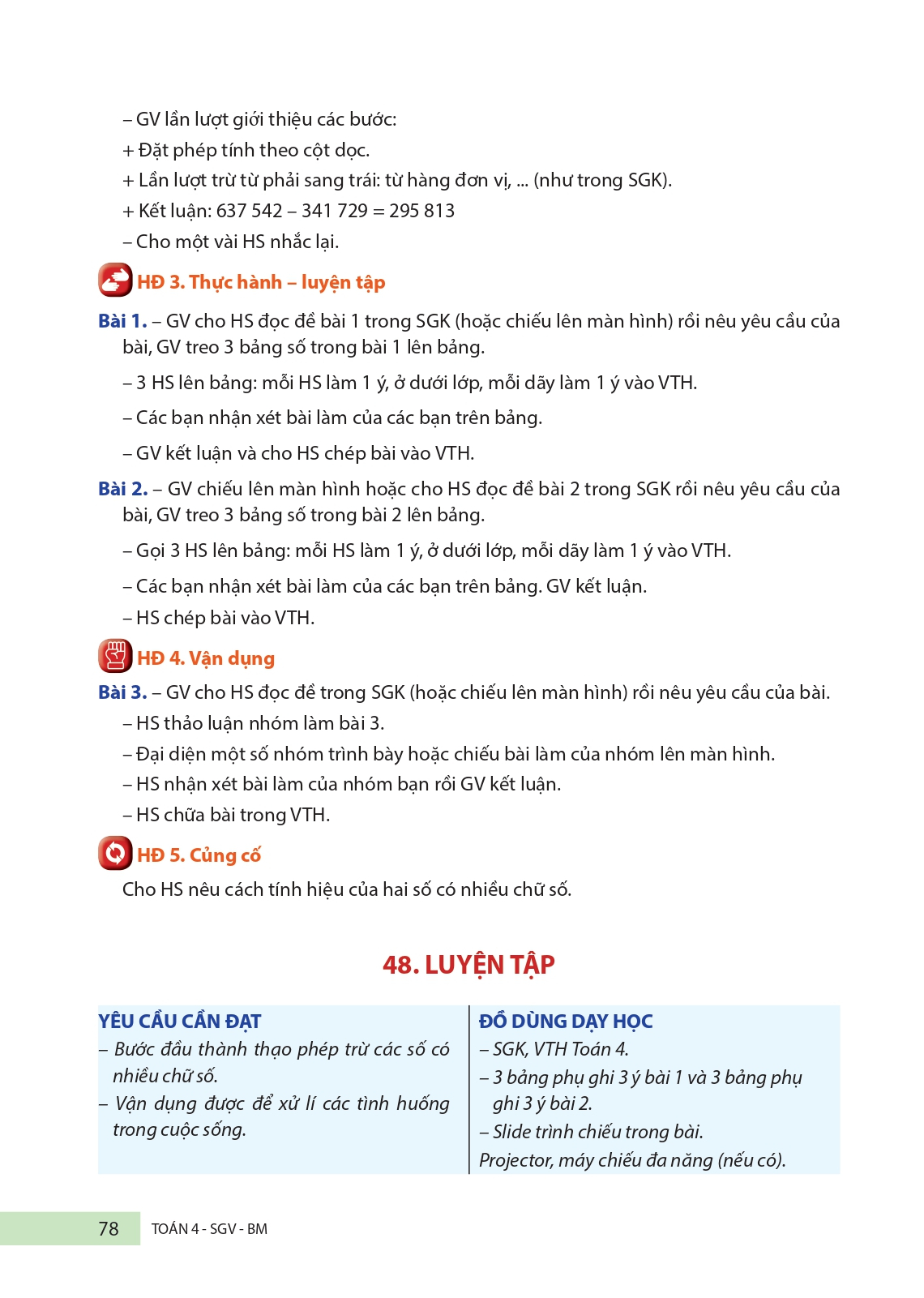 – GV lần lượt giới thiệu các bước:

+ Đặt phép tính theo cột dọc.

+ Lần lượt trừ từ phải sang trái: từ hàng đơn vị, ... (như trong SGK).

+ Kết luận: 637 542 – 341 729 = 295 813

– Cho một vài HS nhắc lại.

HĐ 3. Thực hành – luyện tập

Bài 1. – GV cho HS đọc đề bài 1 trong SGK (hoặc chiếu lên màn hình) rồi nêu yêu cầu của bài, GV treo 3 bảng số trong bài 1 lên bảng.

– 3 HS lên bảng: mỗi HS làm 1 ý, ở dưới lớp, mỗi dãy làm 1 ý vào VTH.

– Các bạn nhận xét bài làm của các bạn trên bảng.

– GV kết luận và cho HS chép bài vào VTH.

Bài 2. – GV chiếu lên màn hình hoặc cho HS đọc đề bài 2 trong SGK rồi nêu yêu cầu của bài, GV treo 3 bảng số trong bài 2 lên bảng.

– Gọi 3 HS lên bảng: mỗi HS làm 1 ý, ở dưới lớp, mỗi dãy làm 1 ý vào VTH.

– Các bạn nhận xét bài làm của các bạn trên bảng. GV kết luận.

– HS chép bài vào VTH.

HĐ 4. Vận dụng

Bài 3. – GV cho HS đọc đề trong SGK (hoặc chiếu lên màn hình) rồi nêu yêu cầu của bài.

– HS thảo luận nhóm làm bài 3.

– Đại diện một số nhóm trình bày hoặc chiếu bài làm của nhóm lên màn hình.

– HS nhận xét bài làm của nhóm bạn rồi GV kết luận.

– HS chữa bài trong VTH.

HĐ 5. Củng cố

Cho HS nêu cách tính hiệu của hai số có nhiều chữ số.

48. LUYỆN TẬP

YÊU CẦU CẦN ĐẠT
– Bước đầu thành thạo phép trừ các số có nhiều chữ số.
– Vận dụng được để xử lí các tình huống trong cuộc sống.

ĐỒ DÙNG DẠY HỌC
– SGK, VTH Toán 4.
– 3 bảng phụ ghi 3 ý bài 1 và 3 bảng phụ ghi 3 ý bài 2.
– Slide trình chiếu trong bài.
Projector, máy chiếu đa năng (nếu có).

78 TOÁN 4 - SGV - BM